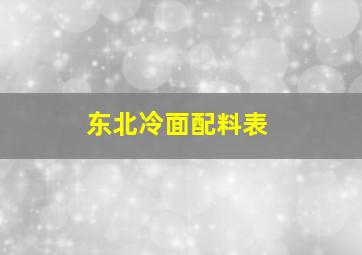 东北冷面配料表